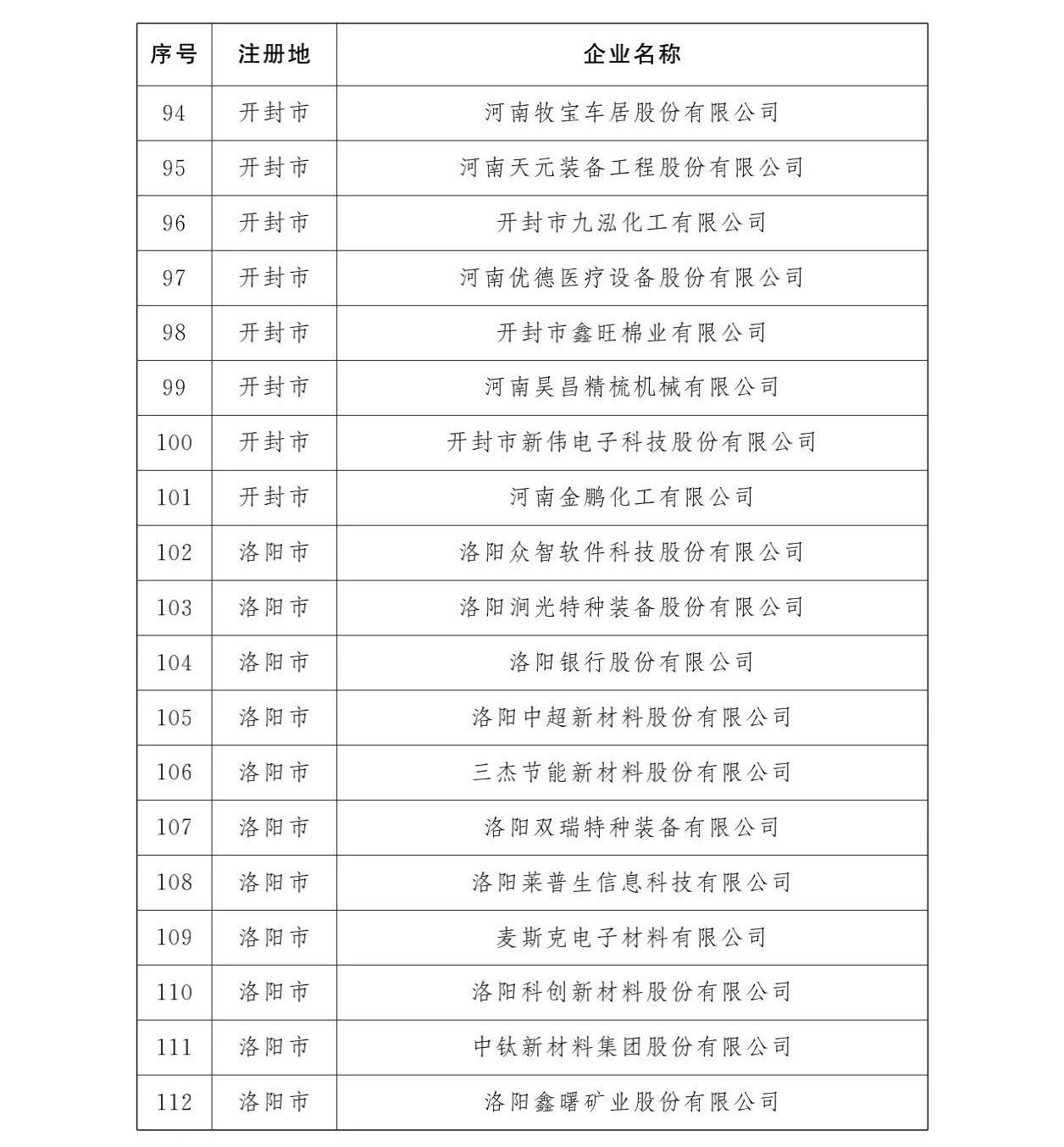 | 序号 | 注册地 | 企业名称 |
|---|---|---|
| 94 | 开封市 | 河南牧宝车居股份有限公司 |
| 95 | 开封市 | 河南天元装备工程股份有限公司 |
| 96 | 开封市 | 开封市九泓化工有限公司 |
| 97 | 开封市 | 河南优德医疗设备股份有限公司 |
| 98 | 开封市 | 开封市鑫旺棉业有限公司 |
| 99 | 开封市 | 河南昊昌精梳机械有限公司 |
| 100 | 开封市 | 开封市新伟电子科技股份有限公司 |
| 101 | 开封市 | 河南金鹏化工有限公司 |
| 102 | 洛阳市 | 洛阳众智软件科技股份有限公司 |
| 103 | 洛阳市 | 洛阳涧光特种装备股份有限公司 |
| 104 | 洛阳市 | 洛阳银行股份有限公司 |
| 105 | 洛阳市 | 洛阳中超新材料股份有限公司 |
| 106 | 洛阳市 | 三杰节能新材料股份有限公司 |
| 107 | 洛阳市 | 洛阳双瑞特种装备有限公司 |
| 108 | 洛阳市 | 洛阳莱普生信息科技有限公司 |
| 109 | 洛阳市 | 麦斯克电子材料有限公司 |
| 110 | 洛阳市 | 洛阳科创新材料股份有限公司 |
| 111 | 洛阳市 | 中钛新材料集团股份有限公司 |
| 112 | 洛阳市 | 洛阳鑫曙矿业股份有限公司 |